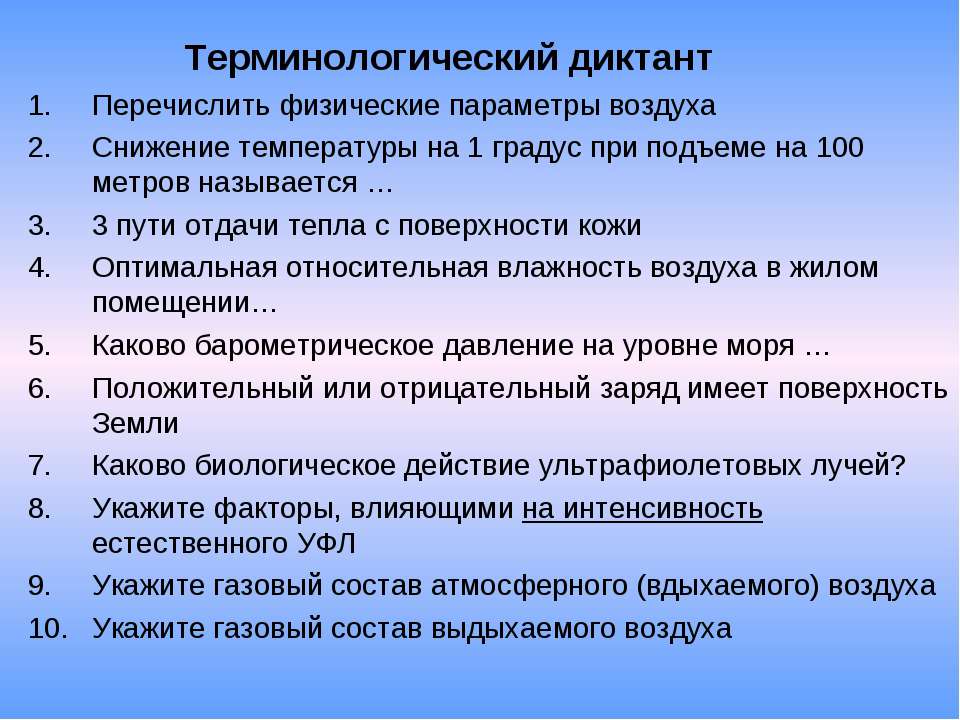 Терминологический диктант

1. Перечислить физические параметры воздуха
2. Снижение температуры на 1 градус при подъеме на 100 метров называется …
3. 3 пути отдачи тепла с поверхности кожи
4. Оптимальная относительная влажность воздуха в жилом помещении…
5. Каково барометрическое давление на уровне моря …
6. Положительный или отрицательный заряд имеет поверхность Земли
7. Каково биологическое действие ультрафиолетовых лучей?
8. Укажите факторы, влияющими на интенсивность естественного УФЛ
9. Укажите газовый состав атмосферного (вдыхаемого) воздуха
10. Укажите газовый состав выдыхаемого воздуха